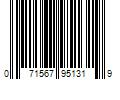 0 71567 95131 9